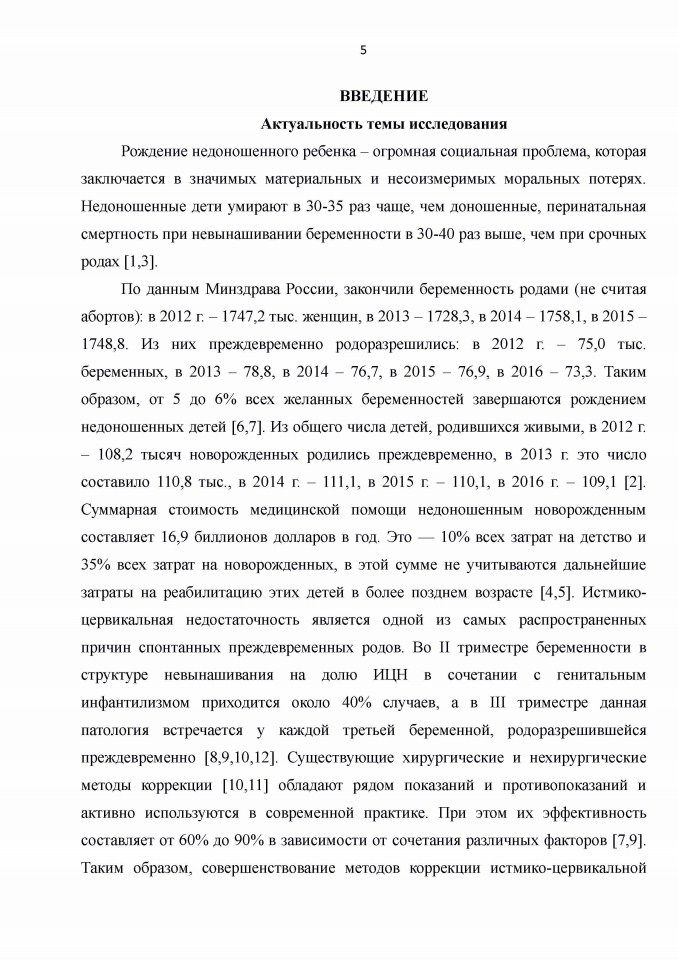 5

ВВЕДЕНИЕ

Актуальность темы исследования

Рождение недоношенного ребенка – огромная социальная проблема, которая заключается в значимых материальных и несоизмеримых моральных потерях. Недоношенные дети умирают в 30-35 раз чаще, чем доношенные, перинатальная смертность при невынашивании беременности в 30-40 раз выше, чем при срочных родах [1,3].

По данным Минздрава России, закончили беременность родами (не считая абортов): в 2012 г. – 1747,2 тыс. женщин, в 2013 – 1728,3, в 2014 – 1758,1, в 2015 – 1748,8. Из них преждевременно родоразрешились: в 2012 г. – 75,0 тыс. беременных, в 2013 – 78,8, в 2014 – 76,7, в 2015 – 76,9, в 2016 – 73,3. Таким образом, от 5 до 6% всех желанных беременностей завершаются рождением недоношенных детей [6,7]. Из общего числа детей, родившихся живыми, в 2012 г. – 108,2 тысяч новорожденных родились преждевременно, в 2013 г. это число составило 110,8 тыс., в 2014 г. – 111,1, в 2015 г. – 110,1, в 2016 г. – 109,1 [2]. Суммарная стоимость медицинской помощи недоношенным новорожденным составляет 16,9 биллионов долларов в год. Это — 10% всех затрат на детство и 35% всех затрат на новорожденных, в этой сумме не учитываются дальнейшие затраты на реабилитацию этих детей в более позднем возрасте [4,5]. Истмико-цервикальная недостаточность является одной из самых распространенных причин спонтанных преждевременных родов. Во II триместре беременности в структуре невынашивания на долю ИЦН в сочетании с генитальным инфантилизмом приходится около 40% случаев, а в III триместре данная патология встречается у каждой третьей беременной, родоразрешившейся преждевременно [8,9,10,12]. Существующие хирургические и нехирургические методы коррекции [10,11] обладают рядом показаний и противопоказаний и активно используются в современной практике. При этом их эффективность составляет от 60% до 90% в зависимости от сочетания различных факторов [7,9]. Таким образом, совершенствование методов коррекции истмико-цервикальной